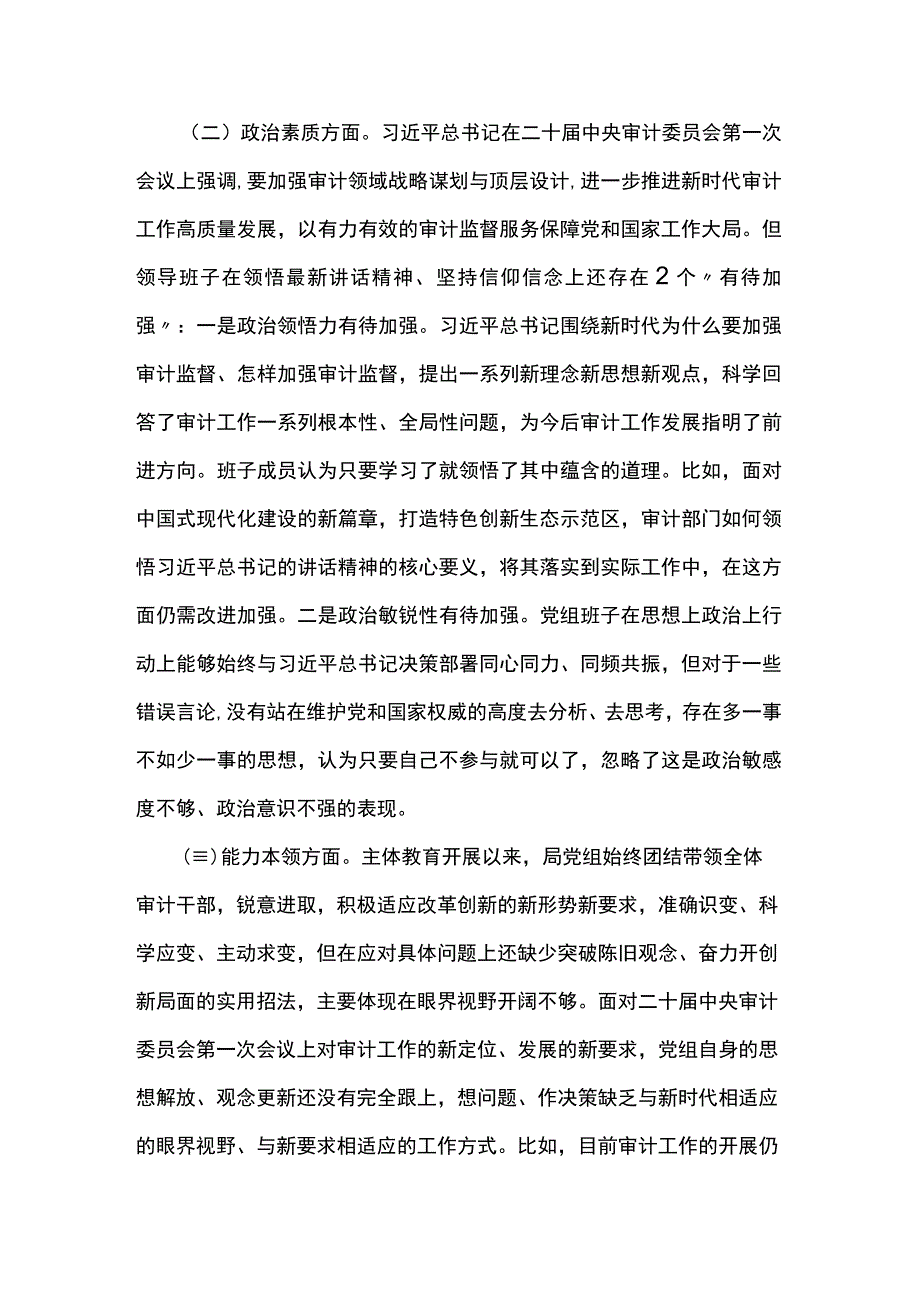 （二）政治素质方面。习近平总书记在二十届中央审计委员会第一次会议上强调，要加强审计领域战略谋划与顶层设计，进一步推进新时代审计工作高质量发展，以有力有效的审计监督服务保障党和国家工作大局。但领导班子在领悟最新讲话精神、坚持信仰信念上还存在2个〃有待加强〃：一是政治领悟力有待加强。习近平总书记围绕新时代为什么要加强审计监督、怎样加强审计监督，提出一系列新理念新思想新观点，科学回答了审计工作一系列根本性、全局性问题，为今后审计工作发展指明了前进方向。班子成员认为只要学习了就领悟了其中蕴含的道理。比如，面对中国式现代化建设的新篇章，打造特色创新生态示范区，审计部门如何领悟习近平总书记的讲话精神的核心要义，将其落实到实际工作中，在这方面仍需改进加强。二是政治敏锐性有待加强。党组班子在思想上政治上行动上能够始终与习近平总书记决策部署同心同力、同频共振，但对于一些错误言论，没有站在维护党和国家权威的高度去分析、去思考，存在多一事不如少一事的思想，认为只要自己不参与就可以了，忽略了这是政治敏感度不够、政治意识不强的表现。

（≡）能力本领方面。主体教育开展以来，局党组始终团结带领全体审计干部，锐意进取，积极适应改革创新的新形势新要求，准确识变、科学应变、主动求变，但在应对具体问题上还缺少突破陈旧观念、奋力开创新局面的实用招法，主要体现在眼界视野开阔不够。面对二十届中央审计委员会第一次会议上对审计工作的新定位、发展的新要求，党组自身的思想解放、观念更新还没有完全跟上，想问题、作决策缺乏与新时代相适应的眼界视野、与新要求相适应的工作方式。比如，目前审计工作的开展仍